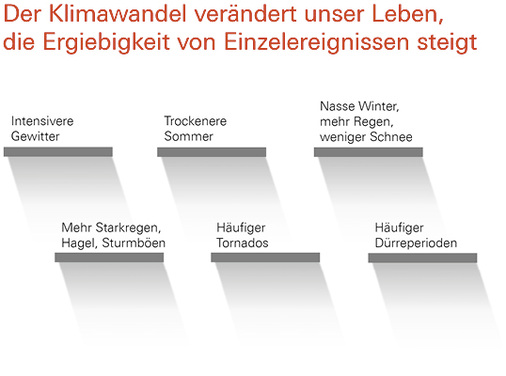 Der Klimawandel verändert unser Leben, die Ergiebigkeit von Einzelereignissen steigt

Intensivere Gewitter

Trockenere Sommer

Nasse Winter, mehr Regen, weniger Schnee

Mehr Starkregen, Hagel, Sturmböen

Häufiger Tornados

Häufiger Dürreperioden